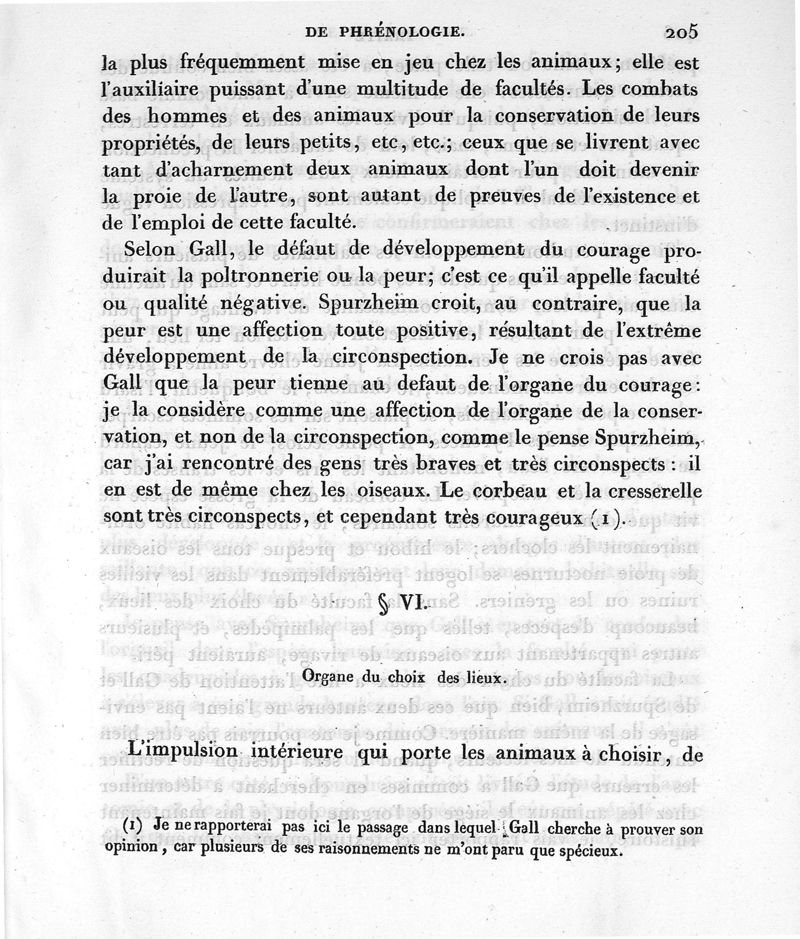 DE PHRÉNOLOGIE. 205

la plus fréquemment mise en jeu chez les animaux; elle est l'auxiliaire puissant d'une multitude de facultés. Les combats des hommes et des animaux pour la conservation de leurs propriétés, de leurs petits, etc, etc.; ceux que se livrent avec tant d'acharnement deux animaux dont l'un doit devenir la proie de l'autre, sont autant de preuves de l'existence et de l'emploi de cette faculté.

Selon Gall, le défaut de développement du courage produirait la poltronnerie ou la peur; c'est ce qu'il appelle faculté ou qualité négative. Spurzheim croit, au contraire, que la peur est une affection toute positive, résultant de l'extrême développement de la circonspection. Je ne crois pas avec Gall que la peur tienne au defaut de l'organe du courage: je la considère comme une affection de l'organe de la conservation, et non de la circonspection, comme le pense Spurzheim, car j'ai rencontré des gens très braves et très circonspects: il en est de même chez les oiseaux. Le corbeau et la cresserelle sont très circonspects, et cependant très courageux (1).

§ VI.

Organe du choix des lieux.

L'impulsion intérieure qui porte les animaux à choisir, de

(1) Je ne rapporterai pas ici le passage dans lequel Gall cherche à prouver son opinion, car plusieurs de ses raisonnements ne m'ont paru que spécieux.